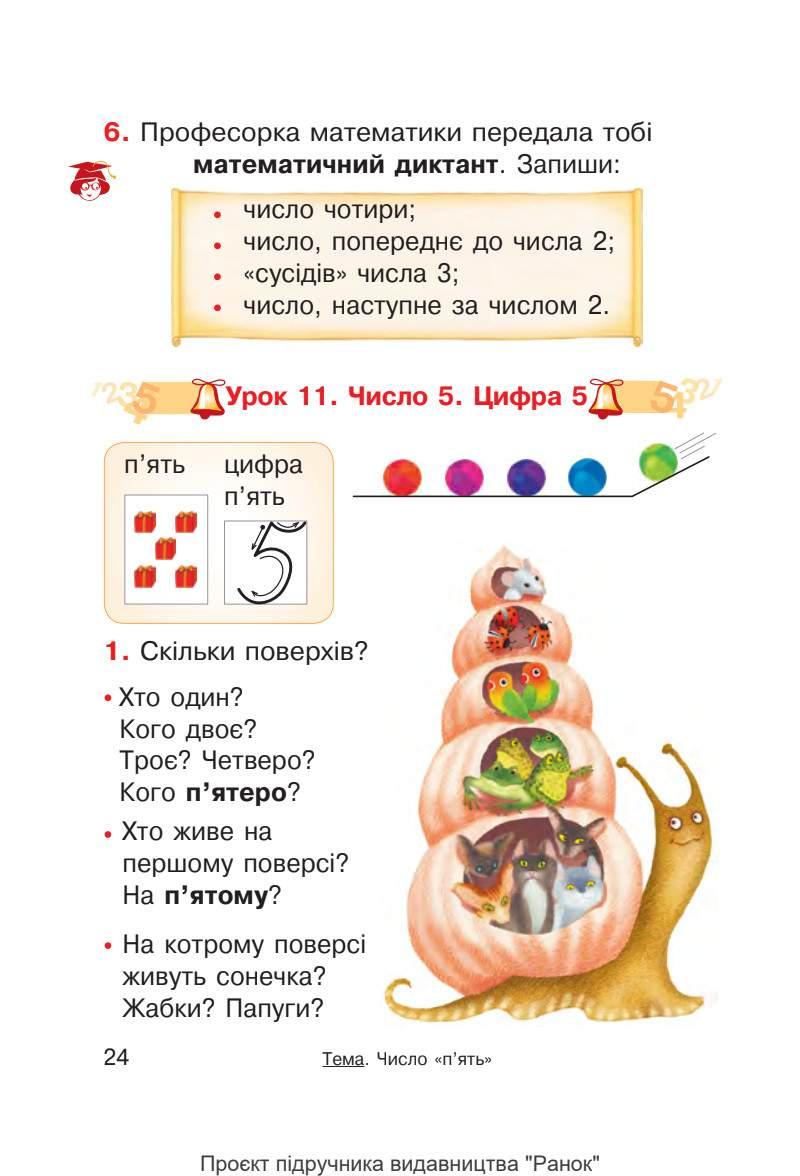 6. Професорка математики передала тобі математичний диктант. Запиши:

• число чотири;
• число, попереднє до числа 2;
• «сусідів» числа 3;
• число, наступне за числом 2.

Урок 11. Число 5. Цифра 5

п'ять
цифра п'ять

1. Скільки поверхів?

• Хто один?
Кого двоє?
Троє? Четверо?
Кого п'ятеро?

• Хто живе на першому поверсі?
На п'ятому?

• На котрому поверсі живуть сонечка?
Жабки? Папуги?

24

Тема. Число «п'ять»

Проєкт підручника видавництва "Ранок"